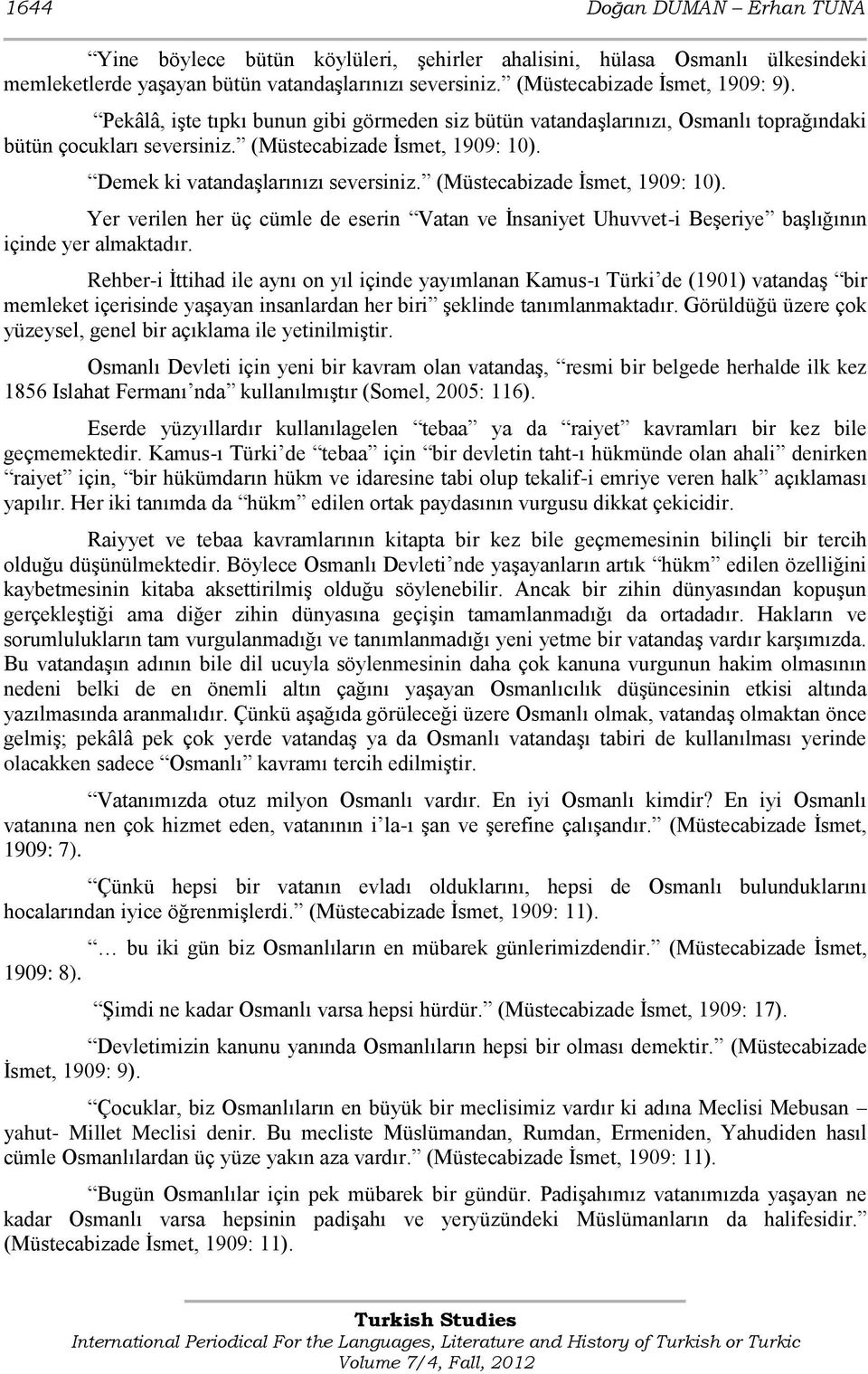 1644 Doğan DUMAN – Erhan TUNA

“Yine böylece bütün köylüleri, şehirler ahalisini, hülasa Osmanlı ülkesindeki memleketlerde yaşayan bütün vatandaşlarınızı seversiniz.” (Müstecabizade İsmet, 1909: 9).

“Pekâlâ, işte tıpkı bunun gibi görmeden siz bütün vatandaşlarınızı, Osmanlı toprağındaki bütün çocukları seversiniz.” (Müstecabizade İsmet, 1909: 10).

“Demek ki vatandaşlarınızı seversiniz.” (Müstecabizade İsmet, 1909: 10).

Yer verilen her üç cümle de eserin “Vatan ve İnsaniyet Uhuvvet-i Beşeriye” başlığının içinde yer almaktadır.

Rehber-i İttihad ile aynı on yıl içinde yayımlanan Kamus-ı Türki’de (1901) vatandaş “bir memleket içerisinde yaşayan insanlardan her biri” şeklinde tanımlanmaktadır. Görüldüğü üzere çok yüzeysel, genel bir açıklama ile yetinilmiştir.

Osmanlı Devleti için yeni bir kavram olan vatandaş, “resmi bir belgede herhalde ilk kez 1856 Islahat Fermanı’nda” kullanılmıştır (Somel, 2005: 116).

Eserde yüzyıllardır kullanılagelen “tebaa” ya da “raiyet” kavramları bir kez bile geçmemektedir. Kamus-ı Türki’de “tebaa” için “bir devletin taht-ı hükmünde olan ahali” denirken “raiyet” için, “bir hükümdarın hükm ve idaresine tabi olup tekalif-i emriye veren halk” açıklaması yapılır. Her iki tanımda da “hükm” edilen ortak paydasının vurgusu dikkat çekicidir.

Raiyyet ve tebaa kavramlarının kitapta bir kez bile geçmemesinin bilinçli bir tercih olduğu düşünülmektedir. Böylece Osmanlı Devleti’nde yaşayanların artık “hükm” edilen özelliğini kaybetmesinin kitaba aksettirilmiş olduğu söylenebilir. Ancak bir zihin dünyasından kopuşun gerçekleştiği ama diğer zihin dünyasına geçişin tamamlanmadığı da ortadadır. Hakların ve sorumlulukların tam vurgulanmadığı ve tanımlanmadığı yeni yetme bir vatandaş vardır karşımızda. Bu vatandaşın adının bile dil ucuyla söylenmesinin daha çok kanuna vurgunun hakim olmasının nedeni belki de en önemli altın çağını yaşayan Osmanlıcılık düşüncesinin etkisi altında yazılmasında aranmalıdır. Çünkü aşağıda görüleceği üzere Osmanlı olmak, vatandaş olmaktan önce gelmiş; pekâlâ pek çok yerde vatandaş ya da Osmanlı vatandaşı tabiri de kullanılması yerinde olacakken sadece “Osmanlı” kavramı tercih edilmiştir.

“Vatanımızda otuz milyon Osmanlı vardır. En iyi Osmanlı kimdir? En iyi Osmanlı vatanına nen çok hizmet eden, vatanının i’la-ı şan ve şerefine çalışandır.” (Müstecabizade İsmet, 1909: 7).

“Çünkü hepsi bir vatanın evladı olduklarını, hepsi de Osmanlı bulunduklarını hocalarından iyice öğrenmişlerdi.” (Müstecabizade İsmet, 1909: 11).

“… bu iki gün biz Osmanlıların en mübarek günlerimizdendir.” (Müstecabizade İsmet, 1909: 8).

“Şimdi ne kadar Osmanlı varsa hepsi hürdür.” (Müstecabizade İsmet, 1909: 17).

“Devletimizin kanunu yanında Osmanlıların hepsi bir olması demektir.” (Müstecabizade İsmet, 1909: 9).

“Çocuklar, biz Osmanlıların en büyük bir meclisimiz vardır ki adına Meclisi Mebusan – yahut- Millet Meclisi denir. Bu mecliste Müslümandan, Rumdan, Ermeniden, Yahudiden hasıl cümle Osmanlılardan üç yüze yakın aza vardır.” (Müstecabizade İsmet, 1909: 11).

“Bugün Osmanlılar için pek mübarek bir gündür. Padişahımız vatanımızda yaşayan ne kadar Osmanlı varsa hepsinin padişahı ve yeryüzündeki Müslümanların da halifesidir.” (Müstecabizade İsmet, 1909: 11).

Turkish Studies
International Periodical For the Languages, Literature and History of Turkish or Turkic
Volume 7/4, Fall, 2012